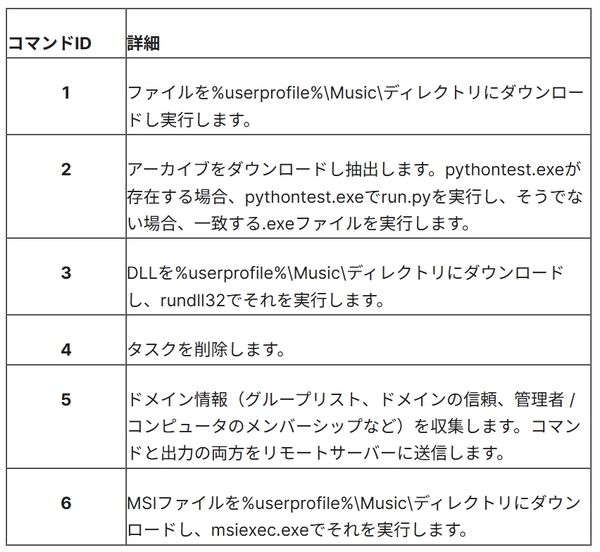 | コマンドID | 詳細 |
|---|---|
| 1 | ファイルを%userprofile%\Music\ディレクトリにダウンロードし実行します。 |
| 2 | アーカイブをダウンロードし抽出します。pythontest.exeが存在する場合、pythontest.exeでrun.pyを実行し、そうでない場合、一致する.exeファイルを実行します。 |
| 3 | DLLを%userprofile%\Music\ディレクトリにダウンロードし、rundll32でそれを実行します。 |
| 4 | タスクを削除します。 |
| 5 | ドメイン情報（グループリスト、ドメインの信頼、管理者 / コンピュータのメンバーシップなど）を収集します。コマンドと出力の両方をリモートサーバーに送信します。 |
| 6 | MSIファイルを%userprofile%\Music\ディレクトリにダウンロードし、msiexec.exeでそれを実行します。 |